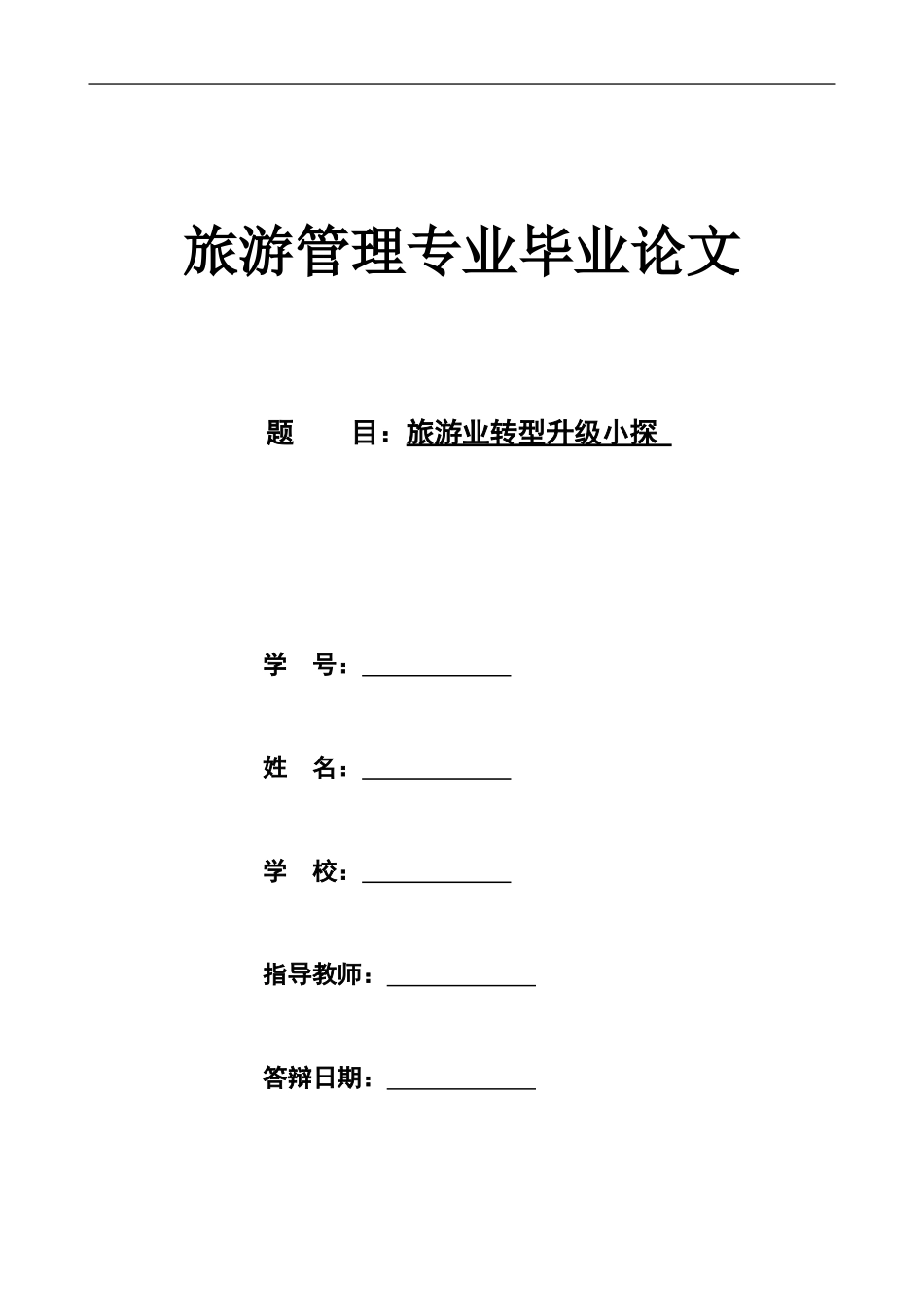 旅游管理专业毕业论文

题 目：旅游业转型升级小探

学 号：____

姓 名：____

学 校：____

指导教师：____

答辩日期：____